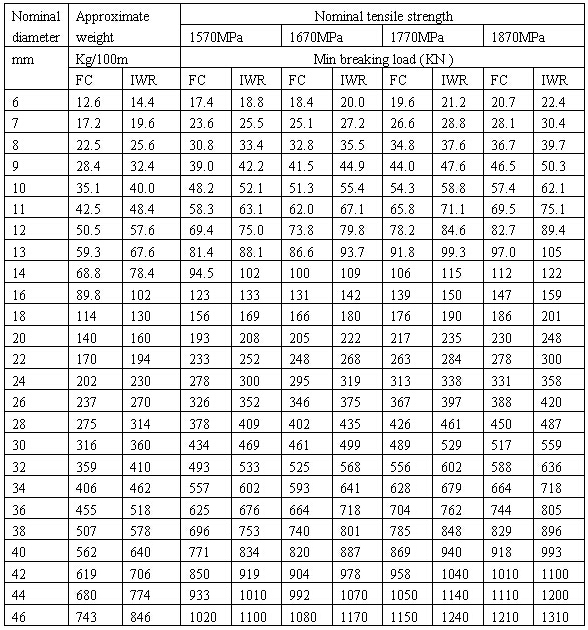 | Nominal diameter mm | Approximate weight Kg/100m | | Nominal tensile strength | | | | | | | |
|---|---|---|---|---|---|---|---|---|---|---|
| | | | 1570MPa | | 1670MPa | | 1770MPa | | 1870MPa | |
| | | | Min breaking load (KN) | | | | | | | |
| | FC | IWR | FC | IWR | FC | IWR | FC | IWR | FC | IWR |
| 6 | 12.6 | 14.4 | 17.4 | 18.8 | 18.4 | 20.0 | 19.6 | 21.2 | 20.7 | 22.4 |
| 7 | 17.2 | 19.6 | 23.6 | 25.5 | 25.1 | 27.2 | 26.6 | 28.8 | 28.1 | 30.4 |
| 8 | 22.5 | 25.6 | 30.8 | 33.4 | 32.8 | 35.5 | 34.8 | 37.6 | 36.7 | 39.7 |
| 9 | 28.4 | 32.4 | 39.0 | 42.2 | 41.5 | 44.9 | 44.0 | 47.6 | 46.5 | 50.3 |
| 10 | 35.1 | 40.0 | 48.2 | 52.1 | 51.3 | 55.4 | 54.3 | 58.8 | 57.4 | 62.1 |
| 11 | 42.5 | 48.4 | 58.3 | 63.1 | 62.0 | 67.1 | 65.8 | 71.1 | 69.5 | 75.1 |
| 12 | 50.5 | 57.6 | 69.4 | 75.0 | 73.8 | 79.8 | 78.2 | 84.6 | 82.7 | 89.4 |
| 13 | 59.3 | 67.6 | 81.4 | 88.1 | 86.6 | 93.7 | 91.8 | 99.3 | 97.0 | 105 |
| 14 | 68.8 | 78.4 | 94.5 | 102 | 100 | 109 | 106 | 115 | 112 | 122 |
| 16 | 89.8 | 102 | 123 | 133 | 131 | 142 | 139 | 150 | 147 | 159 |
| 18 | 114 | 130 | 156 | 169 | 166 | 180 | 176 | 190 | 186 | 201 |
| 20 | 140 | 160 | 193 | 208 | 205 | 222 | 217 | 235 | 230 | 248 |
| 22 | 170 | 194 | 233 | 252 | 248 | 268 | 263 | 284 | 278 | 300 |
| 24 | 202 | 230 | 278 | 300 | 295 | 319 | 313 | 338 | 331 | 358 |
| 26 | 237 | 270 | 326 | 352 | 346 | 375 | 367 | 397 | 388 | 420 |
| 28 | 275 | 314 | 378 | 409 | 402 | 435 | 426 | 461 | 450 | 487 |
| 30 | 316 | 360 | 434 | 469 | 461 | 499 | 489 | 529 | 517 | 559 |
| 32 | 359 | 410 | 493 | 533 | 525 | 568 | 556 | 602 | 588 | 636 |
| 34 | 406 | 462 | 557 | 602 | 593 | 641 | 628 | 679 | 664 | 718 |
| 36 | 455 | 518 | 625 | 676 | 664 | 718 | 704 | 762 | 744 | 805 |
| 38 | 507 | 578 | 696 | 753 | 740 | 801 | 785 | 848 | 829 | 896 |
| 40 | 562 | 640 | 771 | 834 | 820 | 887 | 869 | 940 | 918 | 993 |
| 42 | 619 | 706 | 850 | 919 | 904 | 978 | 958 | 1040 | 1010 | 1100 |
| 44 | 680 | 774 | 933 | 1010 | 992 | 1070 | 1050 | 1140 | 1110 | 1200 |
| 46 | 743 | 846 | 1020 | 1100 | 1080 | 1170 | 1150 | 1240 | 1210 | 1310 |